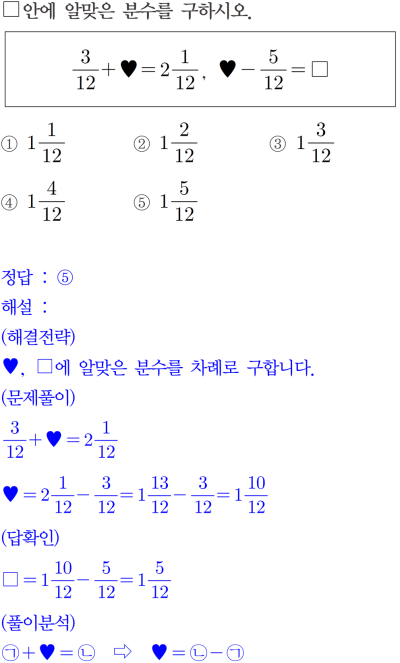 □안에 알맞은 분수를 구하시오.

$\frac{3}{12}+♥=2\frac{1}{12}$, $♥-\frac{5}{12}=□$

① $1\frac{1}{12}$ ② $1\frac{2}{12}$ ③ $1\frac{3}{12}$

④ $1\frac{4}{12}$ ⑤ $1\frac{5}{12}$

정답 : ⑤

해설 :

(해결전략)

♥, □에 알맞은 분수를 차례로 구합니다.

(문제풀이)

$\frac{3}{12}+♥=2\frac{1}{12}$

$♥=2\frac{1}{12}-\frac{3}{12}=1\frac{13}{12}-\frac{3}{12}=1\frac{10}{12}$

(답확인)

$□=1\frac{10}{12}-\frac{5}{12}=1\frac{5}{12}$

(풀이분석)

㉠+♥=㉡ ⇨ ♥=㉡-㉠